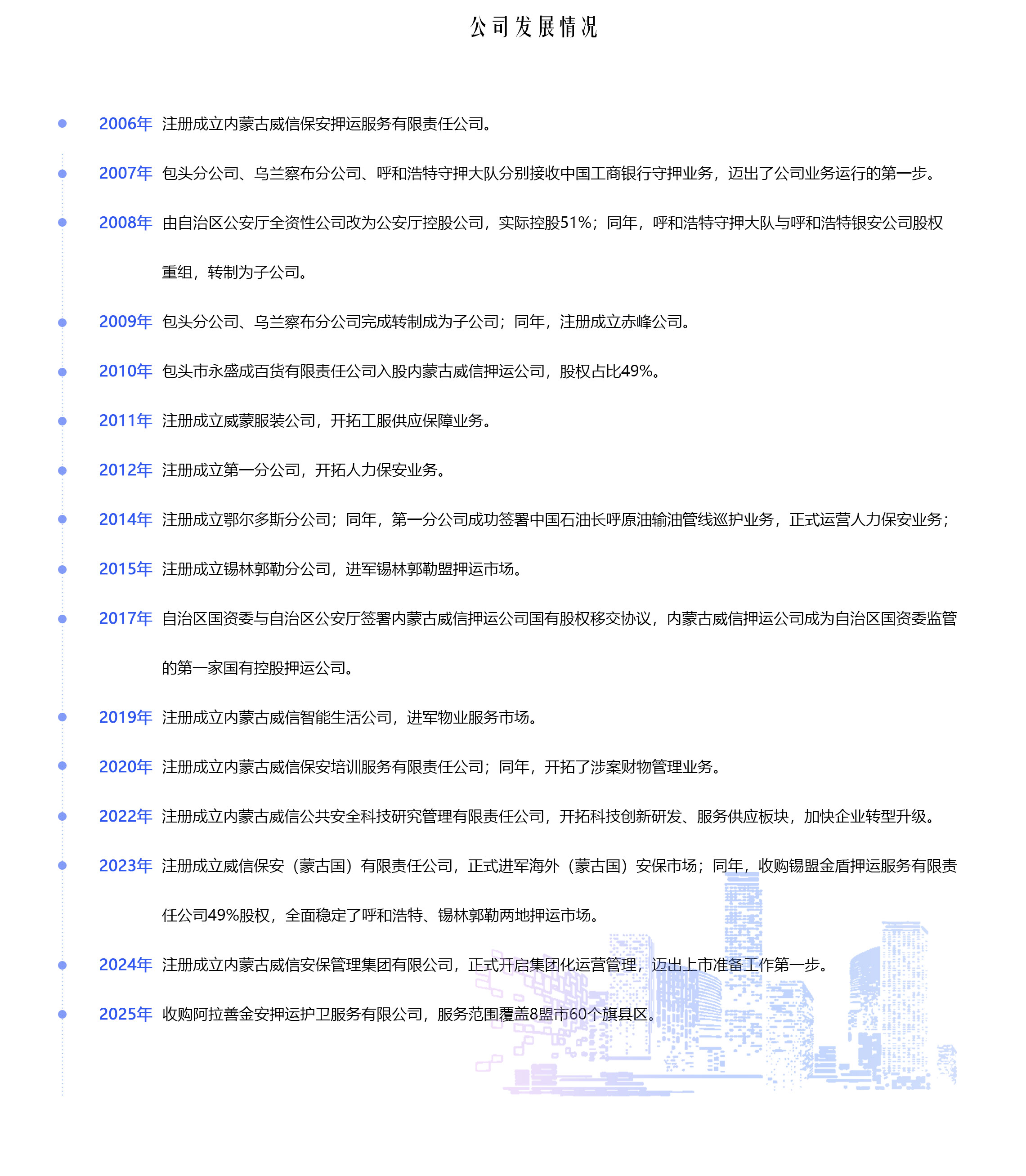 公司发展情况

2006年 注册成立内蒙古威信保安押运服务有限责任公司。

2007年 包头分公司、乌兰察布分公司、呼和浩特守押大队分别接收中国工商银行守押业务，迈出了公司业务运行的第一步。

2008年 由自治区公安厅全资性公司改为公安厅控股公司，实际控股51%；同年，呼和浩特守押大队与呼和浩特银安公司股权重组，转制为子公司。

2009年 包头分公司、乌兰察布分公司完成转制成为子公司；同年，注册成立赤峰公司。

2010年 包头市永盛成百货有限责任公司入股内蒙古威信押运公司，股权占比49%。

2011年 注册成立威蒙服装公司，开拓工服供应保障业务。

2012年 注册成立第一分公司，开拓人力保安业务。

2014年 注册成立鄂尔多斯分公司；同年，第一分公司成功签署中国石油长呼原油输油管线巡护业务，正式运营人力保安业务；

2015年 注册成立锡林郭勒分公司，进军锡林郭勒盟押运市场。

2017年 自治区国资委与自治区公安厅签署内蒙古威信押运公司国有股权移交协议，内蒙古威信押运公司成为自治区国资委监管的第一家国有控股押运公司。

2019年 注册成立内蒙古威信智能生活公司，进军物业服务市场。

2020年 注册成立内蒙古威信保安培训服务有限责任公司；同年，开拓了涉案财物管理业务。

2022年 注册成立内蒙古威信公共安全科技研究管理有限责任公司，开拓科技创新研发、服务供应板块，加快企业转型升级。

2023年 注册成立威信保安（蒙古国）有限责任公司，正式进军海外（蒙古国）安保市场；同年，收购锡盟金盾押运服务有限责任公司49%股权，全面稳定了呼和浩特、锡林郭勒两地押运市场。

2024年 注册成立内蒙古威信安保管理集团有限公司，正式开启集团化运营管理，迈出上市准备工作第一步。

2025年 收购阿拉善金安押运护卫服务有限公司，服务范围覆盖8盟市60个旗县区。